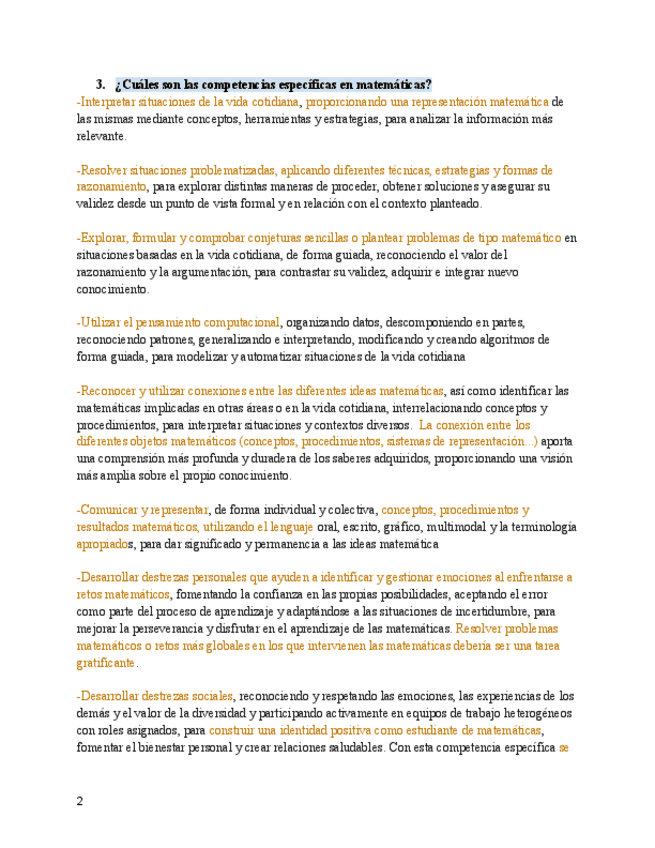 3. ¿Cuáles son las competencias específicas en matemáticas?

-Interpretar situaciones de la vida cotidiana, proporcionando una representación matemática de las mismas mediante conceptos, herramientas y estrategias, para analizar la información más relevante.

-Resolver situaciones problematizadas, aplicando diferentes técnicas, estrategias y formas de razonamiento, para explorar distintas maneras de proceder, obtener soluciones y asegurar su validez desde un punto de vista formal y en relación con el contexto planteado.

-Explorar, formular y comprobar conjeturas sencillas o plantear problemas de tipo matemático en situaciones basadas en la vida cotidiana, de forma guiada, reconociendo el valor del razonamiento y la argumentación, para contrastar su validez, adquirir e integrar nuevo conocimiento.

-Utilizar el pensamiento computacional, organizando datos, descomponiendo en partes, reconociendo patrones, generalizando e interpretando, modificando y creando algoritmos de forma guiada, para modelizar y automatizar situaciones de la vida cotidiana

-Reconocer y utilizar conexiones entre las diferentes ideas matemáticas, así como identificar las matemáticas implicadas en otras áreas o en la vida cotidiana, interrelacionando conceptos y procedimientos, para interpretar situaciones y contextos diversos. La conexión entre los diferentes objetos matemáticos (conceptos, procedimientos, sistemas de representación...) aporta una comprensión más profunda y duradera de los saberes adquiridos, proporcionando una visión más amplia sobre el propio conocimiento.

-Comunicar y representar, de forma individual y colectiva, conceptos, procedimientos y resultados matemáticos, utilizando el lenguaje oral, escrito, gráfico, multimodal y la terminología apropiados, para dar significado y permanencia a las ideas matemática

-Desarrollar destrezas personales que ayuden a identificar y gestionar emociones al enfrentarse a retos matemáticos, fomentando la confianza en las propias posibilidades, aceptando el error como parte del proceso de aprendizaje y adaptándose a las situaciones de incertidumbre, para mejorar la perseverancia y disfrutar en el aprendizaje de las matemáticas. Resolver problemas matemáticos o retos más globales en los que intervienen las matemáticas debería ser una tarea gratificante.

-Desarrollar destrezas sociales, reconociendo y respetando las emociones, las experiencias de los demás y el valor de la diversidad y participando activamente en equipos de trabajo heterogéneos con roles asignados, para construir una identidad positiva como estudiante de matemáticas, fomentar el bienestar personal y crear relaciones saludables. Con esta competencia específica se

2